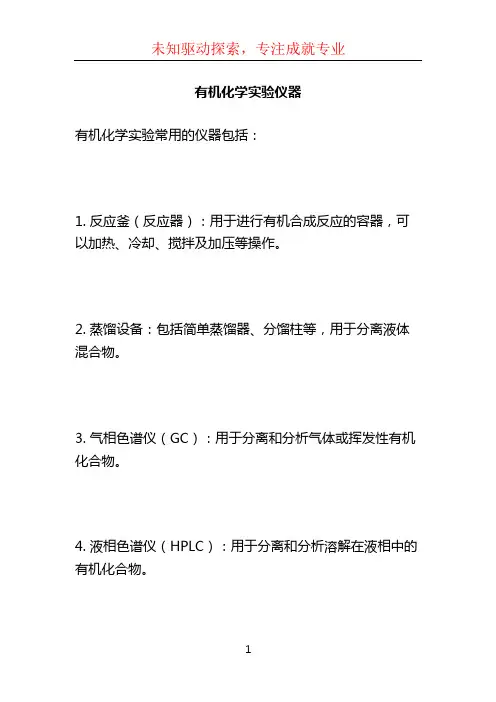 未知驱动探索，专注成就专业

有机化学实验仪器

有机化学实验常用的仪器包括：

1. 反应釜（反应器）：用于进行有机合成反应的容器，可以加热、冷却、搅拌及加压等操作。

2. 蒸馏设备：包括简单蒸馏器、分馏柱等，用于分离液体混合物。

3. 气相色谱仪（GC）：用于分离和分析气体或挥发性有机化合物。

4. 液相色谱仪（HPLC）：用于分离和分析溶解在液相中的有机化合物。

1